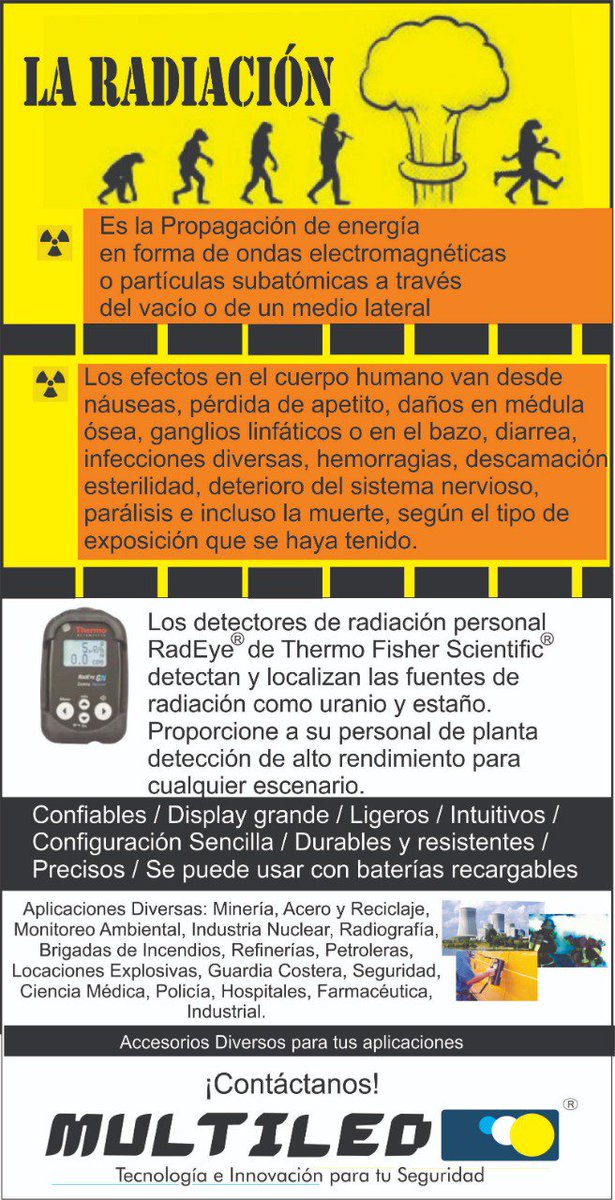 LA RADIACIÓN

Es la Propagación de energía en forma de ondas electromagnéticas o partículas subatómicas a través del vacío o de un medio lateral

Los efectos en el cuerpo humano van desde náuseas, pérdida de apetito, daños en médula ósea, ganglios linfáticos o en el bazo, diarrea, infecciones diversas, hemorragias, descamación esterilidad, deterioro del sistema nervioso, parálisis e incluso la muerte, según el tipo de exposición que se haya tenido.

Thermo
RadEye GN

Los detectores de radiación personal RadEye® de Thermo Fisher Scientific® detectan y localizan las fuentes de radiación como uranio y estaño. Proporcione a su personal de planta detección de alto rendimiento para cualquier escenario.

Confiables / Display grande / Ligeros / Intuitivos / Configuración Sencilla / Durables y resistentes / Precisos / Se puede usar con baterías recargables

Aplicaciones Diversas: Minería, Acero y Reciclaje, Monitoreo Ambiental, Industria Nuclear, Radiografía, Brigadas de Incendios, Refinerías, Petroleras, Locaciones Explosivas, Guardia Costera, Seguridad, Ciencia Médica, Policía, Hospitales, Farmacéutica, Industrial.

Accesorios Diversos para tus aplicaciones

¡Contáctanos!

MULTILED ®

Tecnología e Innovación para tu Seguridad